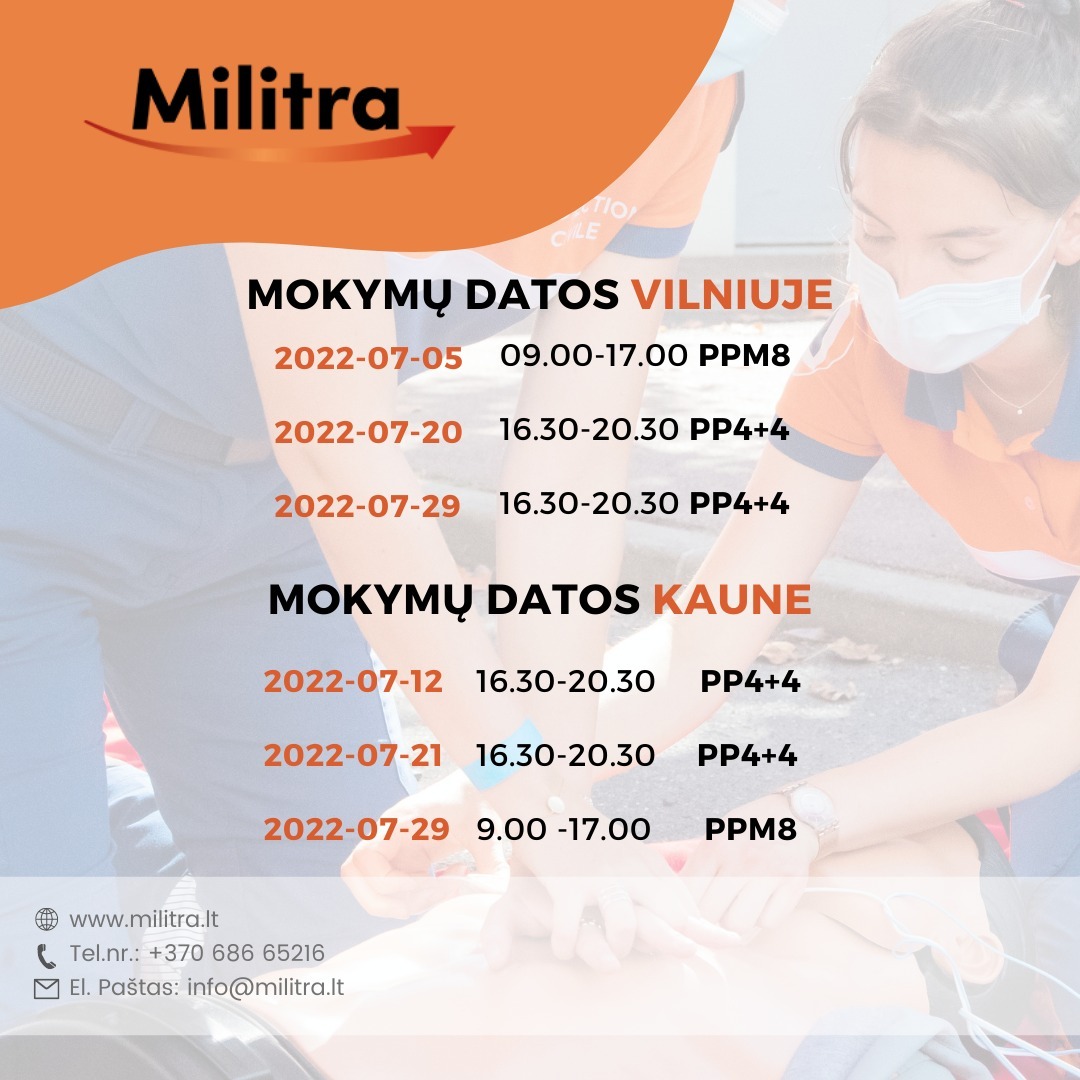 Militra

MOKYMŲ DATOS VILNIUJE

2022-07-05 09.00-17.00 PPM8

2022-07-20 16.30-20.30 PP4+4

2022-07-29 16.30-20.30 PP4+4

MOKYMŲ DATOS KAUNE

2022-07-12 16.30-20.30 PP4+4

2022-07-21 16.30-20.30 PP4+4

2022-07-29 9.00 -17.00 PPM8

www.militra.lt
Tel.nr.: +370 686 65216
El. Paštas: info@militra.lt